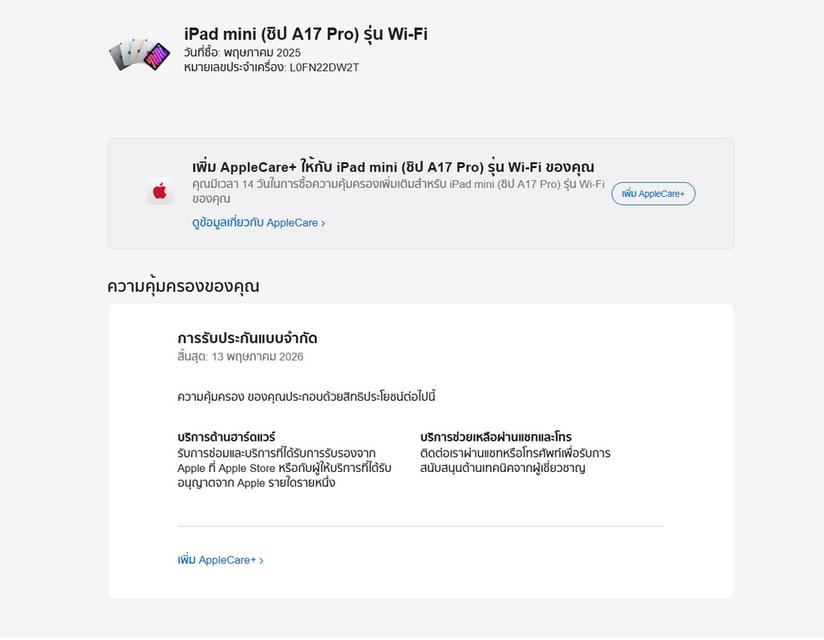 iPad mini (ชิป A17 Pro) รุ่น Wi-Fi
วันที่ซื้อ: พฤษภาคม 2025
หมายเลขประจำเครื่อง: L0FN22DW2T

เพิ่ม AppleCare+ ให้กับ iPad mini (ชิป A17 Pro) รุ่น Wi-Fi ของคุณ
คุณมีเวลา 14 วันในการซื้อความคุ้มครองเพิ่มเติมสำหรับ iPad mini (ชิป A17 Pro) รุ่น Wi-Fi ของคุณ
ดูข้อมูลเกี่ยวกับ AppleCare ›

เพิ่ม AppleCare+

ความคุ้มครองของคุณ

การรับประกันแบบจำกัด
สิ้นสุด: 13 พฤษภาคม 2026

ความคุ้มครอง ของคุณประกอบด้วยสิทธิประโยชน์ต่อไปนี้

บริการด้านฮาร์ดแวร์
รับการซ่อมและบริการที่ได้รับการรับรองจาก Apple ที่ Apple Store หรือกับผู้ให้บริการที่ได้รับอนุญาตจาก Apple รายใดรายหนึ่ง

บริการช่วยเหลือผ่านแชทและโทร
ติดต่อเราผ่านแชทหรือโทรศัพท์เพื่อรับการสนับสนุนด้านเทคนิคจากผู้เชี่ยวชาญ

เพิ่ม AppleCare+ ›